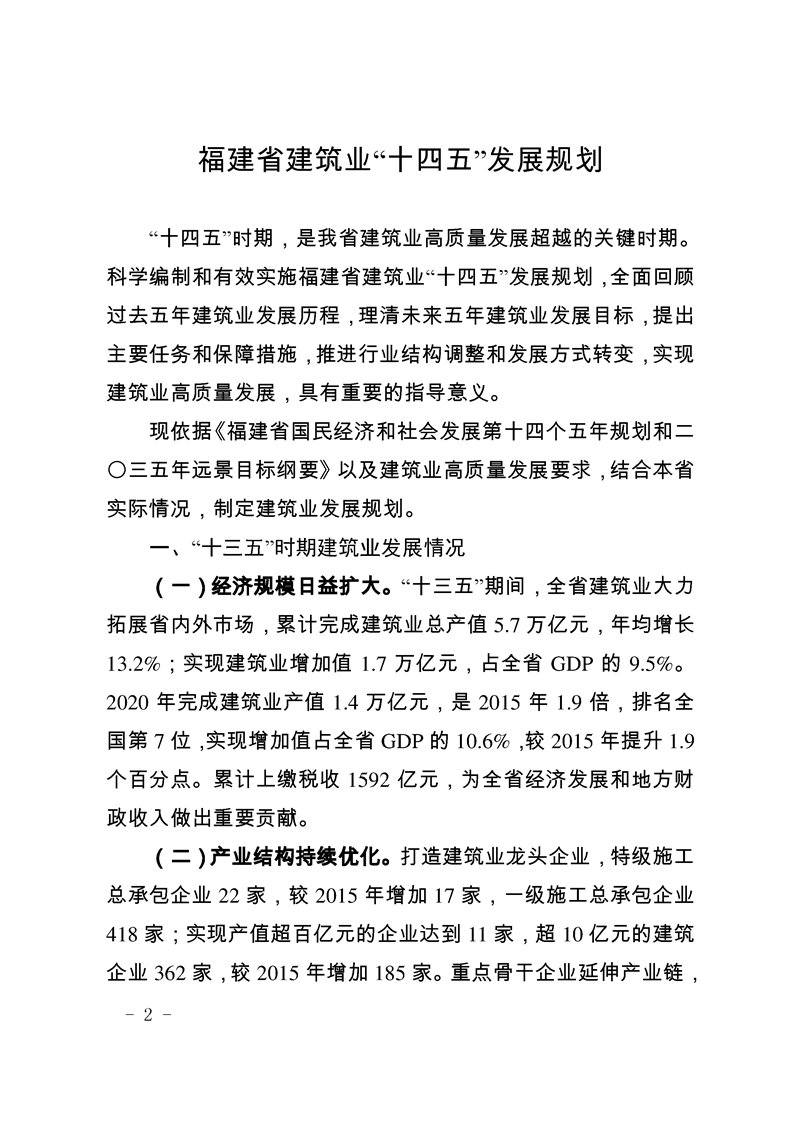 福建省建筑业“十四五”发展规划

“十四五”时期，是我省建筑业高质量发展超越的关键时期。科学编制和有效实施福建省建筑业“十四五”发展规划，全面回顾过去五年建筑业发展历程，理清未来五年建筑业发展目标，提出主要任务和保障措施，推进行业结构调整和发展方式转变，实现建筑业高质量发展，具有重要的指导意义。

现依据《福建省国民经济和社会发展第十四个五年规划和二〇三五年远景目标纲要》以及建筑业高质量发展要求，结合本省实际情况，制定建筑业发展规划。

一、“十三五”时期建筑业发展情况

（一）经济规模日益扩大。“十三五”期间，全省建筑业大力拓展省内外市场，累计完成建筑业总产值 5.7 万亿元，年均增长 13.2%；实现建筑业增加值 1.7 万亿元，占全省 GDP 的 9.5%。2020 年完成建筑业产值 1.4 万亿元，是 2015 年 1.9 倍，排名全国第 7 位，实现增加值占全省 GDP 的 10.6%，较 2015 年提升 1.9 个百分点。累计上缴税收 1592 亿元，为全省经济发展和地方财政收入做出重要贡献。

（二）产业结构持续优化。打造建筑业龙头企业，特级施工总承包企业 22 家，较 2015 年增加 17 家，一级施工总承包企业 418 家；实现产值超百亿元的企业达到 11 家，超 10 亿元的建筑企业 362 家，较 2015 年增加 185 家。重点骨干企业延伸产业链，

- 2 -